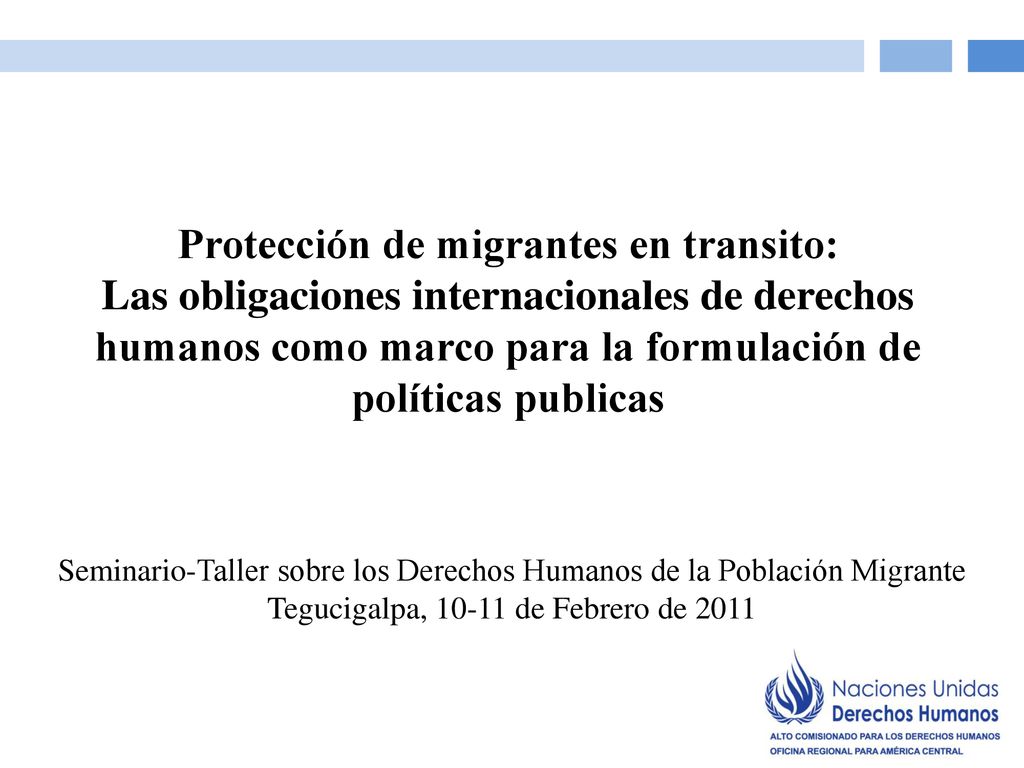 Protección de migrantes en transito:
Las obligaciones internacionales de derechos humanos como marco para la formulación de políticas publicas

Seminario-Taller sobre los Derechos Humanos de la Población Migrante
Tegucigalpa, 10-11 de Febrero de 2011

Naciones Unidas
Derechos Humanos
ALTO COMISIONADO PARA LOS DERECHOS HUMANOS
OFICINA REGIONAL PARA AMÉRICA CENTRAL